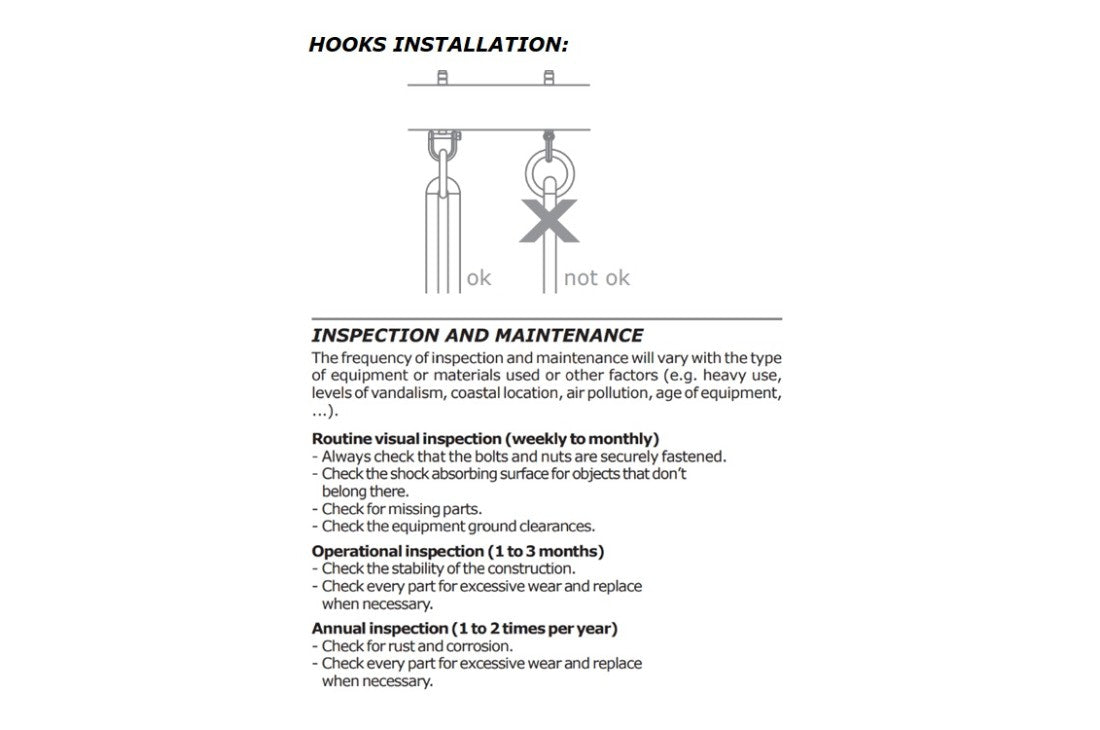 HOOKS INSTALLATION:

ok

not ok

INSPECTION AND MAINTENANCE

The frequency of inspection and maintenance will vary with the type of equipment or materials used or other factors (e.g. heavy use, levels of vandalism, coastal location, air pollution, age of equipment, ...).

Routine visual inspection (weekly to monthly)
- Always check that the bolts and nuts are securely fastened.
- Check the shock absorbing surface for objects that don't belong there.
- Check for missing parts.
- Check the equipment ground clearances.

Operational inspection (1 to 3 months)
- Check the stability of the construction.
- Check every part for excessive wear and replace when necessary.

Annual inspection (1 to 2 times per year)
- Check for rust and corrosion.
- Check every part for excessive wear and replace when necessary.